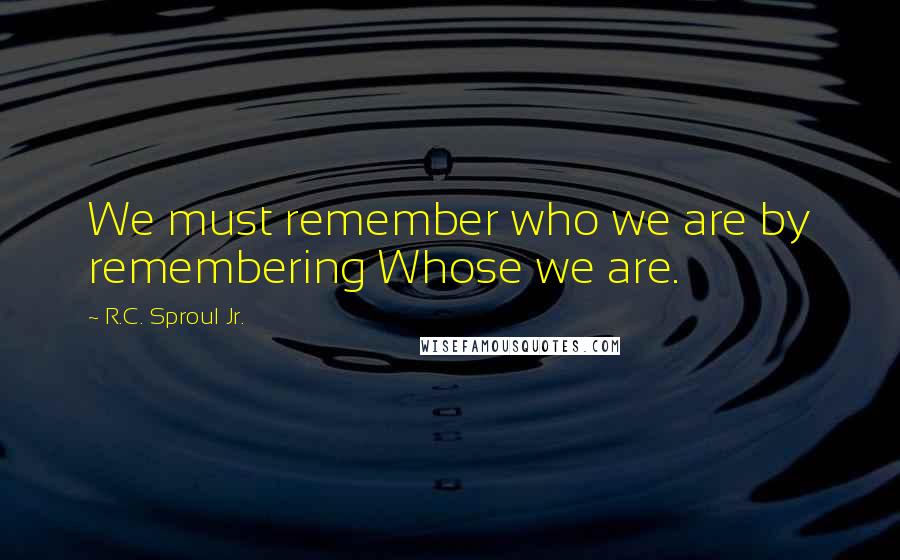 We must remember who we are by remembering Whose we are.

~ R.C. Sproul Jr.

WISEFAMOUSQUOTES.COM